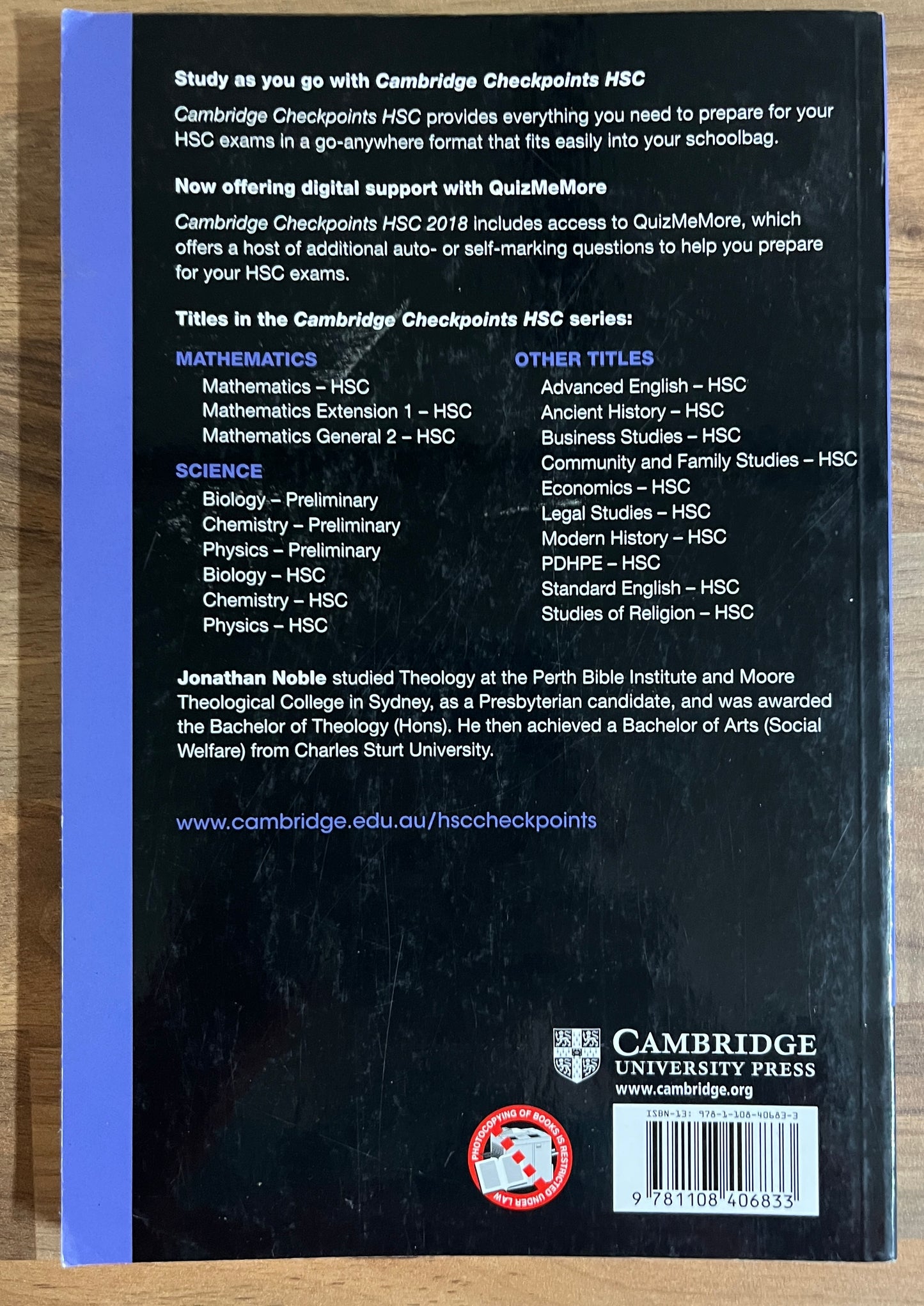 Study as you go with Cambridge Checkpoints HSC

Cambridge Checkpoints HSC provides everything you need to prepare for your HSC exams in a go-anywhere format that fits easily into your schoolbag.

Now offering digital support with QuizMeMore

Cambridge Checkpoints HSC 2018 includes access to QuizMeMore, which offers a host of additional auto- or self-marking questions to help you prepare for your HSC exams.

Titles in the Cambridge Checkpoints HSC series:

MATHEMATICS
Mathematics – HSC
Mathematics Extension 1 – HSC
Mathematics General 2 – HSC

SCIENCE
Biology – Preliminary
Chemistry – Preliminary
Physics – Preliminary
Biology – HSC
Chemistry – HSC
Physics – HSC

OTHER TITLES
Advanced English – HSC
Ancient History – HSC
Business Studies – HSC
Community and Family Studies – HSC
Economics – HSC
Legal Studies – HSC
Modern History – HSC
PDHPE – HSC
Standard English – HSC
Studies of Religion – HSC

Jonathan Noble studied Theology at the Perth Bible Institute and Moore Theological College in Sydney, as a Presbyterian candidate, and was awarded the Bachelor of Theology (Hons). He then achieved a Bachelor of Arts (Social Welfare) from Charles Sturt University.

www.cambridge.edu.au/hsccheckpoints

CAMBRIDGE
UNIVERSITY PRESS
www.cambridge.org

PHOTOCOPYING OF BOOKS IS RESTRICTED UNDER LAW

ISBN-13: 978-1-108-40683-3
9 781108 406833